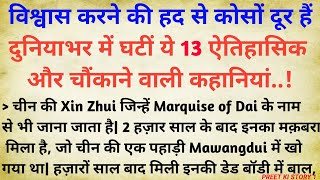 विश्वास करने की हद से कोसों दूर हैं

दुनियाभर में घटीं ये 13 ऐतिहासिक और चौंकाने वाली कहानियां..!

> चीन की Xin Zhui जिन्हें Marquise of Dai के नाम से भी जाना जाता है| 2 हज़ार साल के बाद इनका मक़बरा मिला है, जो चीन की एक पहाड़ी Mawangdui में खो गया था| हज़ारों साल बाद मिली इनकी डेड बॉडी में बाल,

PREET KI STORY